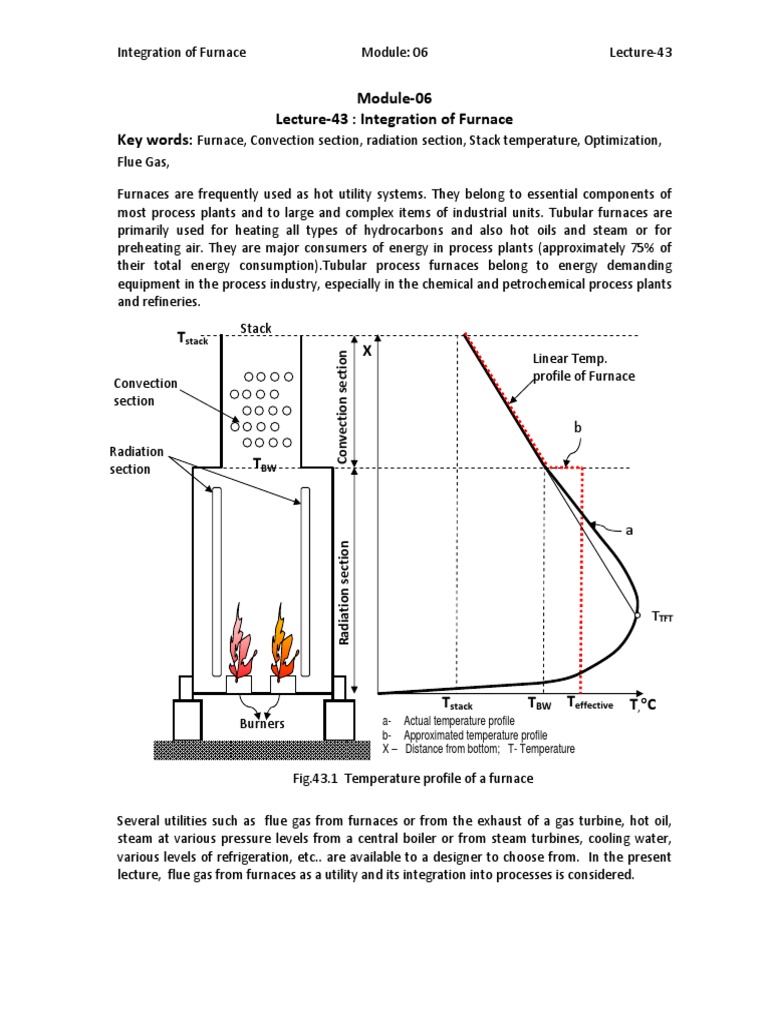 Integration of Furnace Module: 06 Lecture-43

Module-06
Lecture-43 : Integration of Furnace

Key words: Furnace, Convection section, radiation section, Stack temperature, Optimization, Flue Gas,

Furnaces are frequently used as hot utility systems. They belong to essential components of most process plants and to large and complex items of industrial units. Tubular furnaces are primarily used for heating all types of hydrocarbons and also hot oils and steam or for preheating air. They are major consumers of energy in process plants (approximately 75% of their total energy consumption).Tubular process furnaces belong to energy demanding equipment in the process industry, especially in the chemical and petrochemical process plants and refineries.

$T_{stack}$
Stack
Convection section
Radiation section
$T_{BW}$
Burners
Convection section
Radiation section
X
Linear Temp. profile of Furnace
b
a
$T_{TFT}$
$T_{stack}$
$T_{BW}$
$T_{effective}$
T,°C
a- Actual temperature profile
b- Approximated temperature profile
X – Distance from bottom; T- Temperature

Fig.43.1 Temperature profile of a furnace

Several utilities such as flue gas from furnaces or from the exhaust of a gas turbine, hot oil, steam at various pressure levels from a central boiler or from steam turbines, cooling water, various levels of refrigeration, etc.. are available to a designer to choose from. In the present lecture, flue gas from furnaces as a utility and its integration into processes is considered.